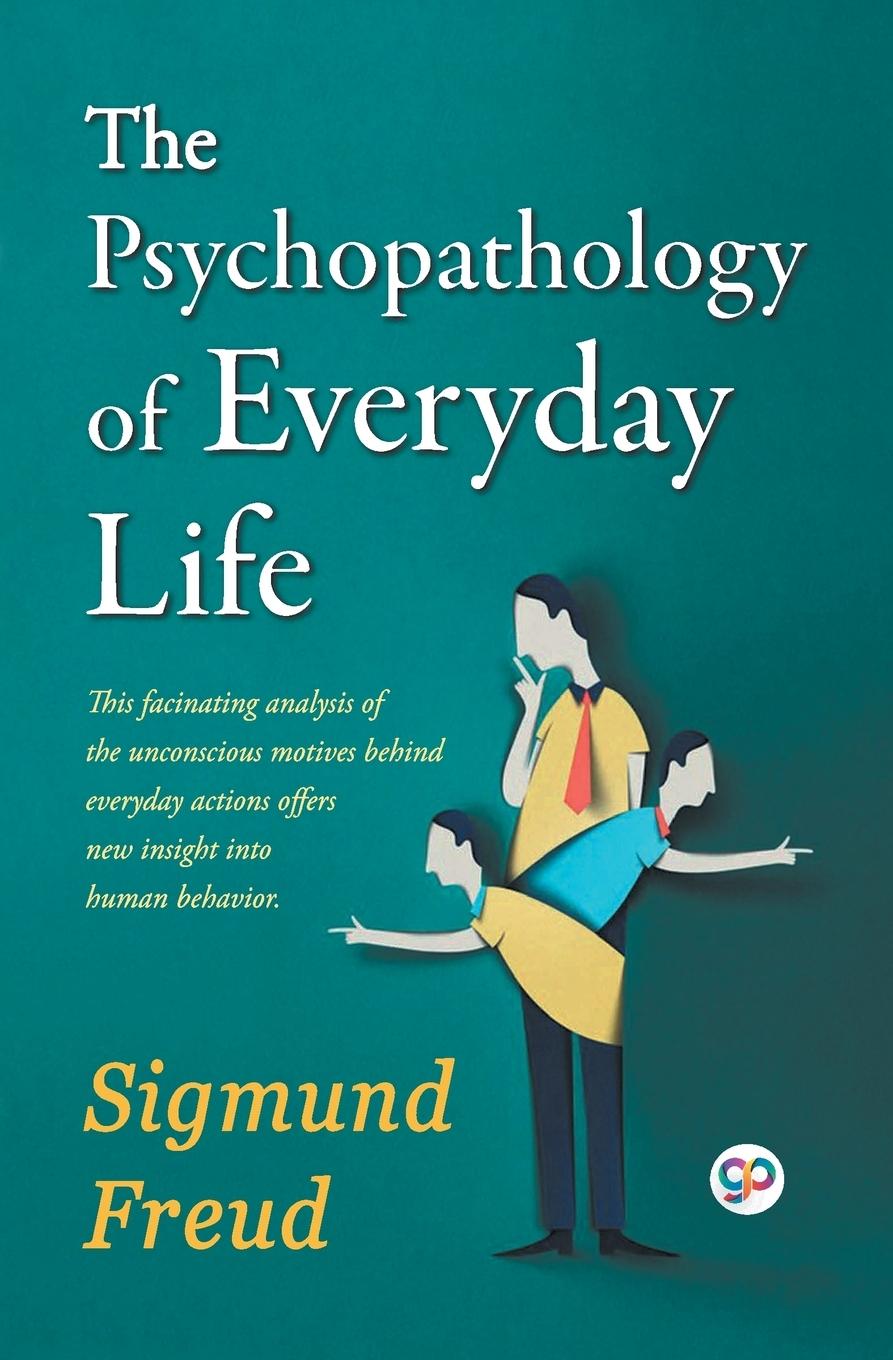 The Psychopathology of Everyday Life

This facinating analysis of the unconscious motives behind everyday actions offers new insight into human behavior.

Sigmund Freud

gp